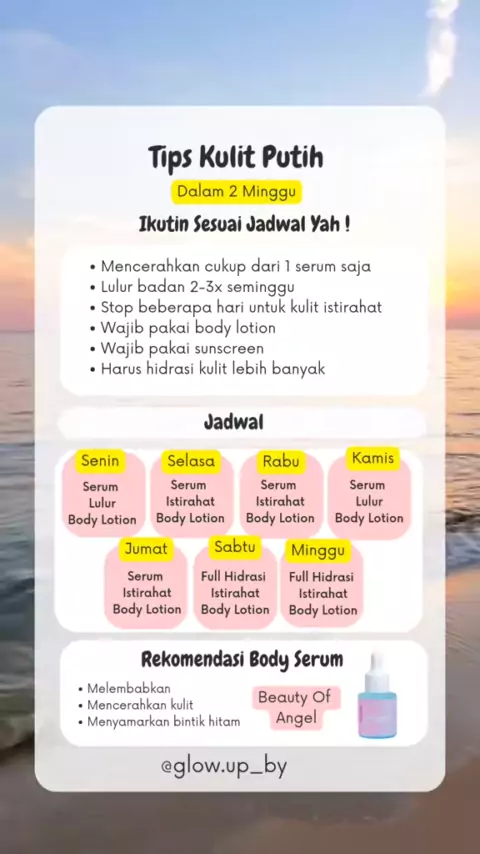 Tips Kulit Putih

Dalam 2 Minggu

Ikutin Sesuai Jadwal Yah !

• Mencerahkan cukup dari 1 serum saja
• Lulur badan 2-3x seminggu
• Stop beberapa hari untuk kulit istirahat
• Wajib pakai body lotion
• Wajib pakai sunscreen
• Harus hidrasi kulit lebih banyak

Jadwal

Senin
Serum
Lulur
Body Lotion

Selasa
Serum
Istirahat
Body Lotion

Rabu
Serum
Istirahat
Body Lotion

Kamis
Serum
Lulur
Body Lotion

Jumat
Serum
Istirahat
Body Lotion

Sabtu
Full Hidrasi
Istirahat
Body Lotion

Minggu
Full Hidrasi
Istirahat
Body Lotion

Rekomendasi Body Serum

• Melembabkan
• Mencerahkan kulit
• Menyamarkan bintik hitam

Beauty Of Angel

@glow.up_by